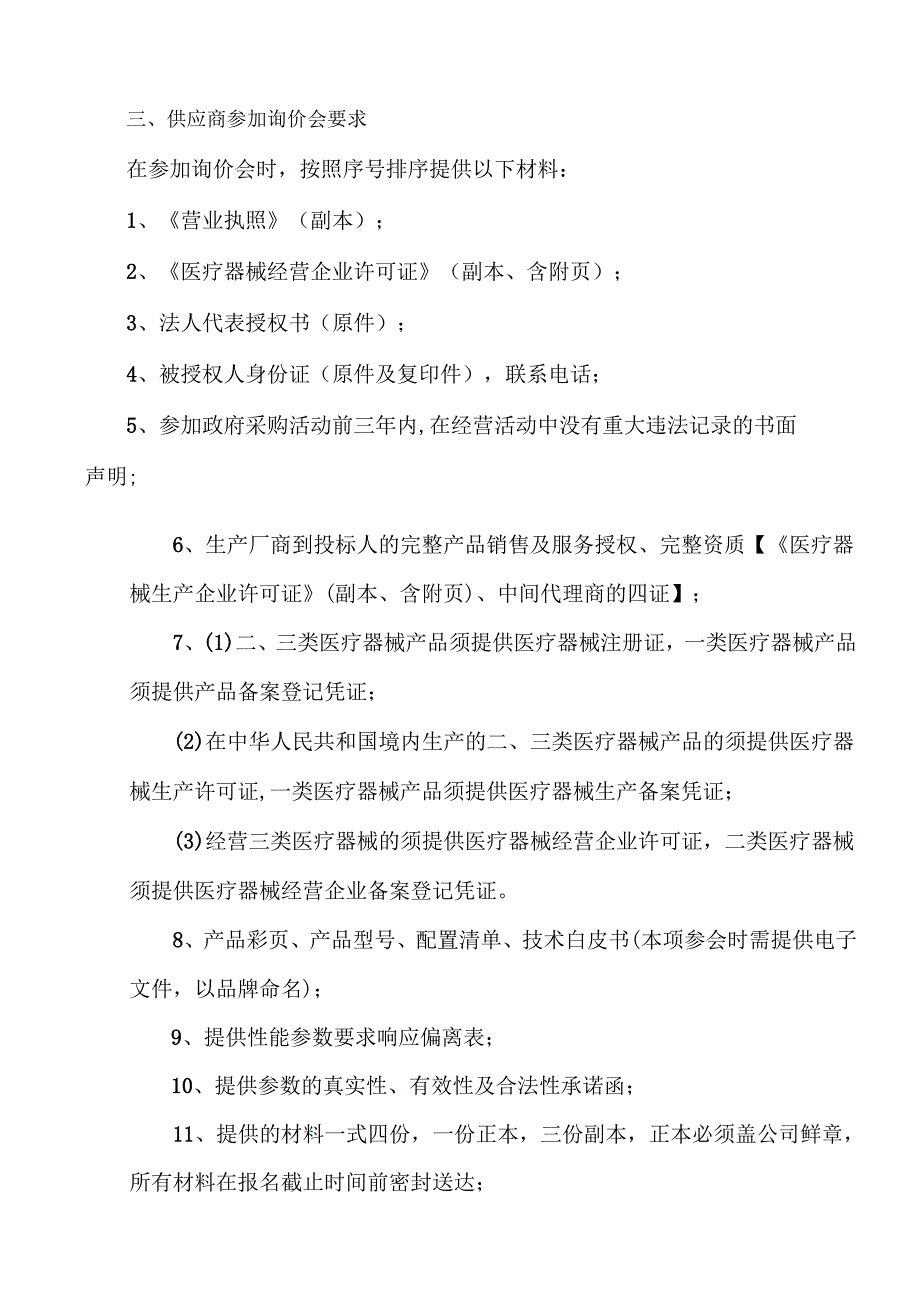 三、供应商参加询价会要求

在参加询价会时，按照序号排序提供以下材料：

1、《营业执照》（副本）；

2、《医疗器械经营企业许可证》（副本、含附页）；

3、法人代表授权书（原件）；

4、被授权人身份证（原件及复印件），联系电话；

5、参加政府采购活动前三年内,在经营活动中没有重大违法记录的书面声明；

6、生产厂商到投标人的完整产品销售及服务授权、完整资质【《医疗器械生产企业许可证》(副本、含附页)、中间代理商的四证】；

7、(1)二、三类医疗器械产品须提供医疗器械注册证，一类医疗器械产品须提供产品备案登记凭证；

(2)在中华人民共和国境内生产的二、三类医疗器械产品的须提供医疗器械生产许可证,一类医疗器械产品须提供医疗器械生产备案凭证；

(3)经营三类医疗器械的须提供医疗器械经营企业许可证，二类医疗器械须提供医疗器械经营企业备案登记凭证。

8、产品彩页、产品型号、配置清单、技术白皮书(本项参会时需提供电子文件，以品牌命名)；

9、提供性能参数要求响应偏离表；

10、提供参数的真实性、有效性及合法性承诺函；

11、提供的材料一式四份，一份正本，三份副本，正本必须盖公司鲜章，所有材料在报名截止时间前密封送达；